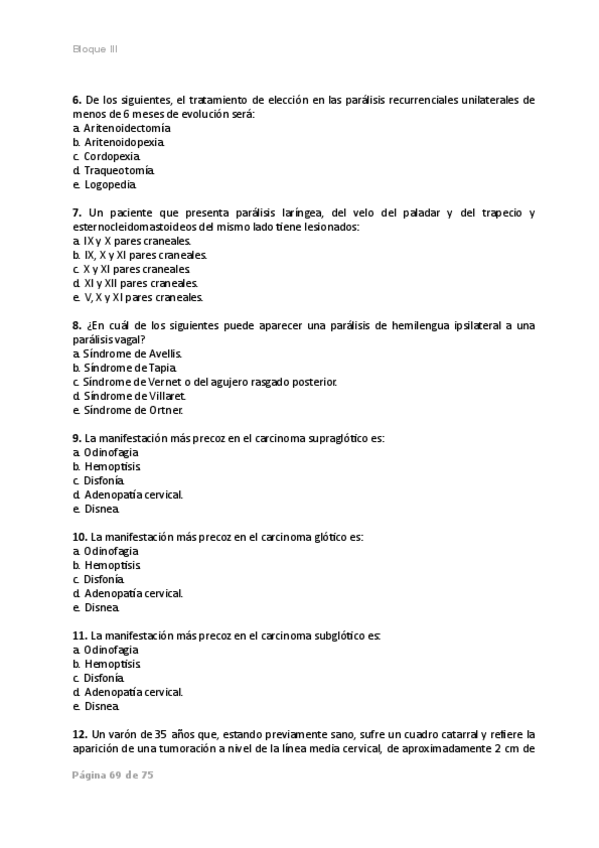 Bloque III

6. De los siguientes, el tratamiento de elección en las parálisis recurrenciales unilaterales de menos de 6 meses de evolución será:
a. Aritenoidectomía
b. Aritenoidopexia.
c. Cordopexia.
d. Traqueotomía.
e. Logopedia.

7. Un paciente que presenta parálisis laríngea, del velo del paladar y del trapecio y esternocleidomastoideos del mismo lado tiene lesionados:
a. IX y X pares craneales.
b. IX, X y XI pares craneales.
c. X y XI pares craneales.
d. XI y XII pares craneales.
e. V, X y XI pares craneales.

8. ¿En cuál de los siguientes puede aparecer una parálisis de hemilengua ipsilateral a una parálisis vagal?
a. Síndrome de Avellis.
b. Síndrome de Tapia.
c. Síndrome de Vernet o del agujero rasgado posterior.
d. Síndrome de Villaret.
e. Síndrome de Ortner.

9. La manifestación más precoz en el carcinoma supraglótico es:
a. Odinofagia
b. Hemoptisis
c. Disfonía
d. Adenopatía cervical.
e. Disnea.

10. La manifestación más precoz en el carcinoma glótico es:
a. Odinofagia
b. Hemoptisis
c. Disfonía
d. Adenopatía cervical.
e. Disnea.

11. La manifestación más precoz en el carcinoma subglótico es:
a. Odinofagia
b. Hemoptisis
c. Disfonía
d. Adenopatía cervical.
e. Disnea.

12. Un varón de 35 años que, estando previamente sano, sufre un cuadro catarral y refiere la aparición de una tumoración a nivel de la línea media cervical, de aproximadamente 2 cm de

Página 69 de 75